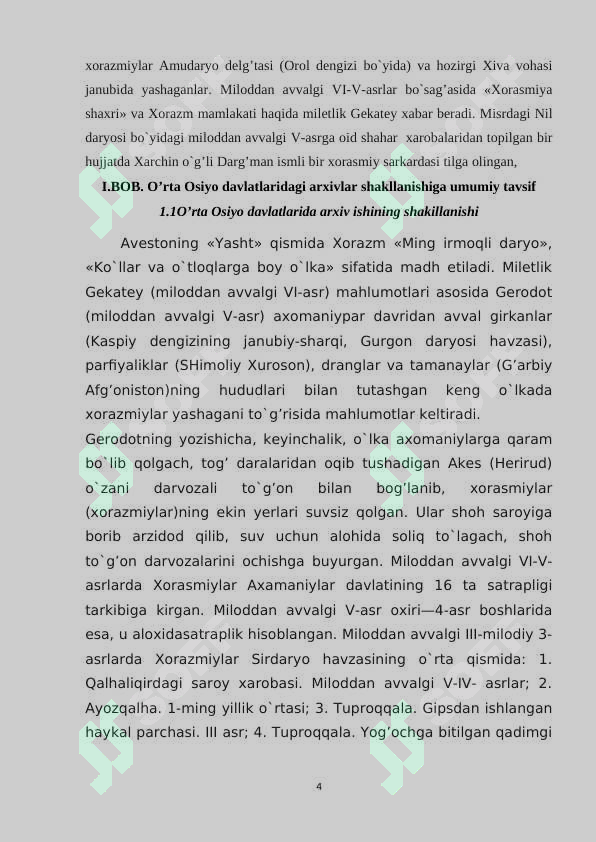 xorazmiylar Amudaryo delg'tasi (Orol dengizi bo`yida) va hozirgi Xiva vohasi janubida yashaganlar. Miloddan avvalgi VI-V-asrlar bo`sag'asida «Xorasmiya shaxri» va Xorazm mamlakati haqida miletlik Gekatey xabar beradi. Misrdagi Nil daryosi bo`yidagi miloddan avvalgi V-asrga oid shahar xarobalaridan topilgan bir hujjatda Xarchin o`g'li Darg'man ismli bir xorasmiy sarkardasi tilga olingan,

I.BOB. O'rta Osiyo davlatlaridagi arxivlar shakllanishiga umumiy tavsif

1.1O'rta Osiyo davlatlarida arxiv ishining shakillanishi

Avestoning «Yasht» qismida Xorazm «Ming irmoqli daryo», «Ko`llar va o`tloqlarga boy o`lka» sifatida madh etiladi. Miletlik Gekatey (miloddan avvalgi VI-asr) mahlumotlari asosida Gerodot (miloddan avvalgi V-asr) axomaniypar davridan avval girkanlar (Kaspiy dengizining janubiy-sharqi, Gurgon daryosi havzasi), parfiyaliklar (SHimoliy Xuroson), dranglar va tamanaylar (G'arbiy Afg'oniston)ning hududlari bilan tutashgan keng o`lkada xorazmiylar yashagani to`g'risida mahlumotlar keltiradi.

Gerodotning yozishicha, keyinchalik, o`lka axomaniylarga qaram bo`lib qolgach, tog' daralaridan oqib tushadigan Akes (Herirud) o`zani darvozali to`g'on bilan bog'lanib, xorasmiylar (xorazmiylar)ning ekin yerlari suvsiz qolgan. Ular shoh saroyiga borib arzidod qilib, suv uchun alohida soliq to`lagach, shoh to`g'on darvozalarini ochishga buyurgan. Miloddan avvalgi VI-V-asrlarda Xorasmiylar Axamaniylar davlatining 16 ta satrapligi tarkibiga kirgan. Miloddan avvalgi V-asr oxiri—4-asr boshlarida esa, u aloxidasatraplik hisoblangan. Miloddan avvalgi III-milodiy 3-asrlarda Xorazmiylar Sirdaryo havzasining o`rta qismida: 1. Qalhaliqirdagi saroy xarobasi. Miloddan avvalgi V-IV- asrlar; 2. Ayozqalha. 1-ming yillik o`rtasi; 3. Tuproqqala. Gipsdan ishlangan haykal parchasi. III asr; 4. Tuproqqala. Yog'ochga bitilgan qadimgi

4